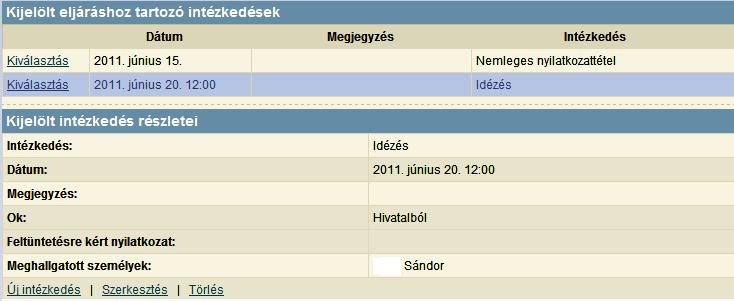 Kijelölt eljáráshoz tartozó intézkedések

| | Dátum | Megjegyzés | Intézkedés |
|---|---|---|---|
| Kiválasztás | 2011. június 15. | | Nemleges nyilatkozattétel |
| Kiválasztás | 2011. június 20. 12:00 | | Idézés |

Kijelölt intézkedés részletei

| | |
|---|---|
| Intézkedés: | Idézés |
| Dátum: | 2011. június 20. 12:00 |
| Megjegyzés: | |
| Ok: | Hivatalból |
| Feltüntetésre kért nyilatkozat: | |
| Meghallgatott személyek: | Sándor |

Új intézkedés | Szerkesztés | Törlés